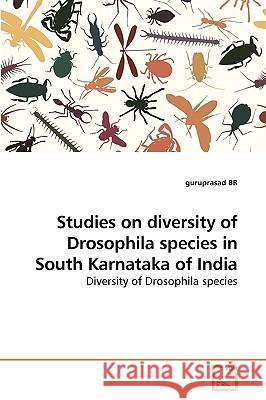 guruprasad BR

Studies on diversity of Drosophila species in South Karnataka of India

Diversity of Drosophila species

Kraina Książek